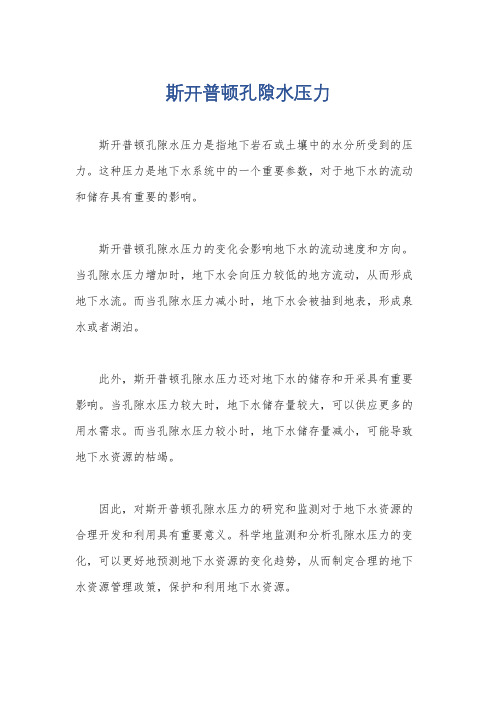 斯开普顿孔隙水压力

斯开普顿孔隙水压力是指地下岩石或土壤中的水分所受到的压力。这种压力是地下水系统中的一个重要参数，对于地下水的流动和储存具有重要的影响。

斯开普顿孔隙水压力的变化会影响地下水的流动速度和方向。当孔隙水压力增加时，地下水会向压力较低的地方流动，从而形成地下水流。而当孔隙水压力减小时，地下水会被抽到地表，形成泉水或者湖泊。

此外，斯开普顿孔隙水压力还对地下水的储存和开采具有重要影响。当孔隙水压力较大时，地下水储存量较大，可以供应更多的用水需求。而当孔隙水压力较小时，地下水储存量减小，可能导致地下水资源的枯竭。

因此，对斯开普顿孔隙水压力的研究和监测对于地下水资源的合理开发和利用具有重要意义。科学地监测和分析孔隙水压力的变化，可以更好地预测地下水资源的变化趋势，从而制定合理的地下水资源管理政策，保护和利用地下水资源。